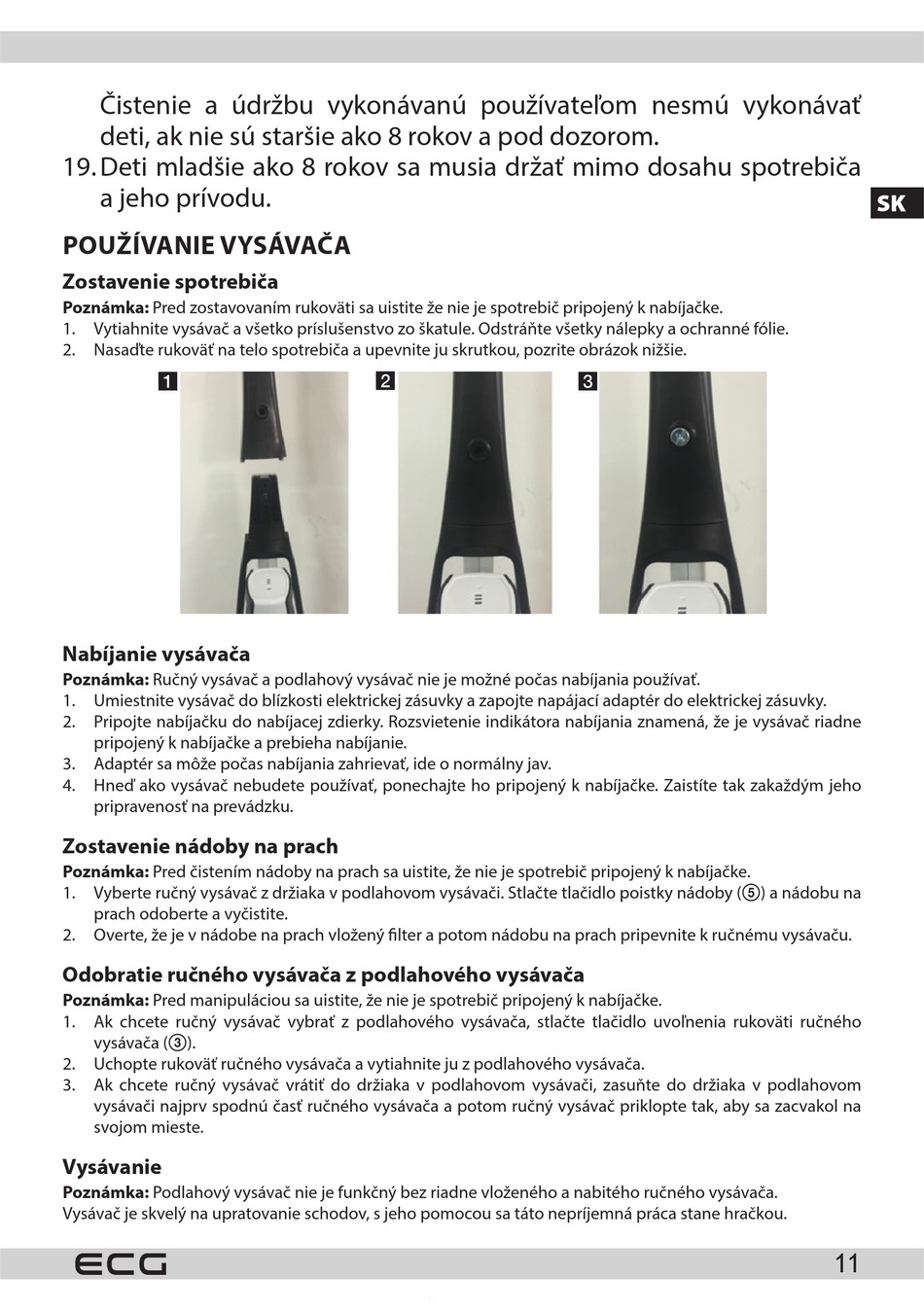 Čistenie a údržbu vykonávanú používateľom nesmú vykonávať deti, ak nie sú staršie ako 8 rokov a pod dozorom.
19. Deti mladšie ako 8 rokov sa musia držať mimo dosahu spotrebiča a jeho prívodu.

SK

POUŽÍVANIE VYSÁVAČA

Zostavenie spotrebiča

Poznámka: Pred zostavovaním rukoväti sa uistite že nie je spotrebič pripojený k nabíjačke.
1. Vytiahnite vysávač a všetko príslušenstvo zo škatule. Odstráňte všetky nálepky a ochranné fólie.
2. Nasaďte rukoväť na telo spotrebiča a upevnite ju skrutkou, pozrite obrázok nižšie.

1 2 3

Nabíjanie vysávača

Poznámka: Ručný vysávač a podlahový vysávač nie je možné počas nabíjania používať.
1. Umiestnite vysávač do blízkosti elektrickej zásuvky a zapojte napájací adaptér do elektrickej zásuvky.
2. Pripojte nabíjačku do nabíjacej zdierky. Rozsvietenie indikátora nabíjania znamená, že je vysávač riadne pripojený k nabíjačke a prebieha nabíjanie.
3. Adaptér sa môže počas nabíjania zahrievať, ide o normálny jav.
4. Hneď ako vysávač nebudete používať, ponechajte ho pripojený k nabíjačke. Zaistíte tak zakaždým jeho pripravenosť na prevádzku.

Zostavenie nádoby na prach

Poznámka: Pred čistením nádoby na prach sa uistite, že nie je spotrebič pripojený k nabíjačke.
1. Vyberte ručný vysávač z držiaka v podlahovom vysávači. Stlačte tlačidlo poistky nádoby (⑤) a nádobu na prach odoberte a vyčistite.
2. Overte, že je v nádobe na prach vložený filter a potom nádobu na prach pripevnite k ručnému vysávaču.

Odobratie ručného vysávača z podlahového vysávača

Poznámka: Pred manipuláciou sa uistite, že nie je spotrebič pripojený k nabíjačke.
1. Ak chcete ručný vysávač vybrať z podlahového vysávača, stlačte tlačidlo uvoľnenia rukoväti ručného vysávača (③).
2. Uchopte rukoväť ručného vysávača a vytiahnite ju z podlahového vysávača.
3. Ak chcete ručný vysávač vrátiť do držiaka v podlahovom vysávači, zasuňte do držiaka v podlahovom vysávači najprv spodnú časť ručného vysávača a potom ručný vysávač priklopte tak, aby sa zacvakol na svojom mieste.

Vysávanie

Poznámka: Podlahový vysávač nie je funkčný bez riadne vloženého a nabitého ručného vysávača.
Vysávač je skvelý na upratovanie schodov, s jeho pomocou sa táto nepríjemná práca stane hračkou.

ECG 11